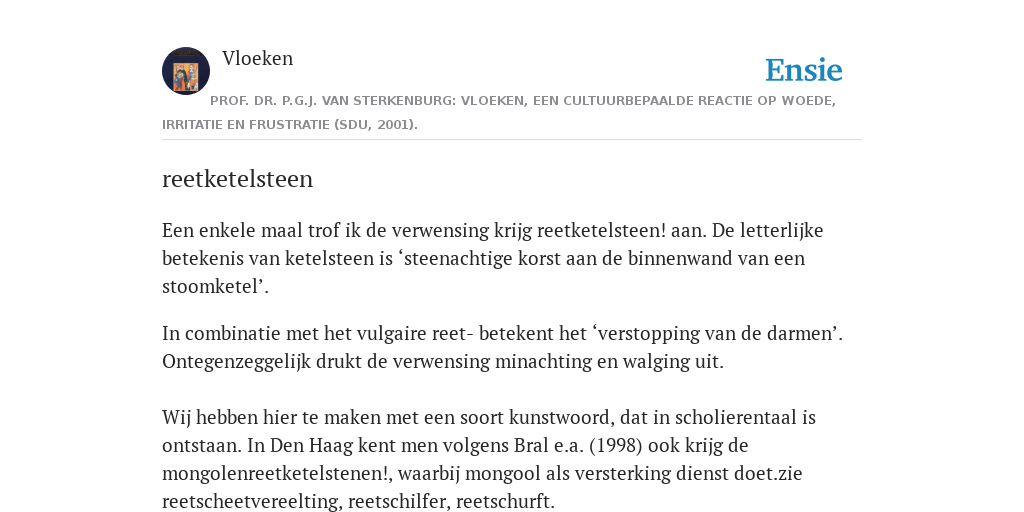 Vloeken

Ensie

PROF. DR. P.G.J. VAN STERKENBURG: VLOEKEN, EEN CULTUURBEPAALDE REACTIE OP WOEDE, IRRITATIE EN FRUSTRATIE (SDU, 2001).

reetketelsteen

Een enkele maal trof ik de verwensing krijg reetketelsteen! aan. De letterlijke betekenis van ketelsteen is ‘steenachtige korst aan de binnenwand van een stoomketel’.

In combinatie met het vulgaire reet- betekent het ‘verstopping van de darmen’. Ontegenzeggelijk drukt de verwensing minachting en walging uit.

Wij hebben hier te maken met een soort kunstwoord, dat in scholierentaal is ontstaan. In Den Haag kent men volgens Bral e.a. (1998) ook krijg de mongolenreetketelstenen!, waarbij mongool als versterking dienst doet.zie reetscheetvereelting, reetschilfer, reetschurft.